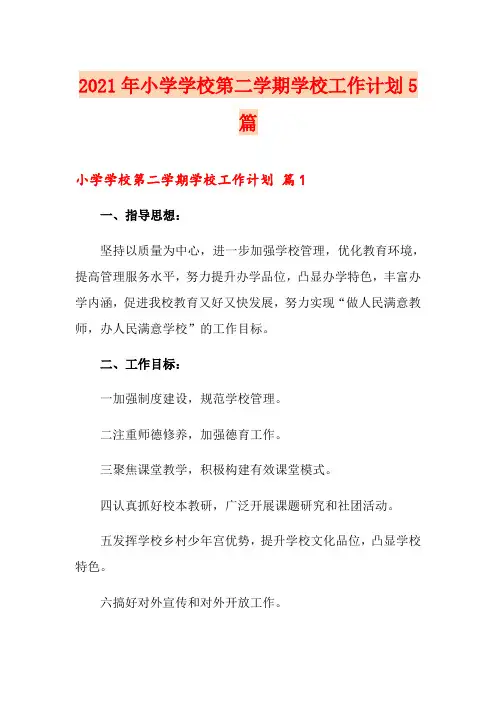 2021年小学学校第二学期学校工作计划5篇

小学学校第二学期学校工作计划 篇1

一、指导思想：

坚持以质量为中心，进一步加强学校管理，优化教育环境，提高管理服务水平，努力提升办学品位，凸显办学特色，丰富办学内涵，促进我校教育又好又快发展，努力实现“做人民满意教师，办人民满意学校”的工作目标。

二、工作目标：

一加强制度建设，规范学校管理。

二注重师德修养，加强德育工作。

三聚焦课堂教学，积极构建有效课堂模式。

四认真抓好校本教研，广泛开展课题研究和社团活动。

五发挥学校乡村少年宫优势，提升学校文化品位，凸显学校特色。

六搞好对外宣传和对外开放工作。